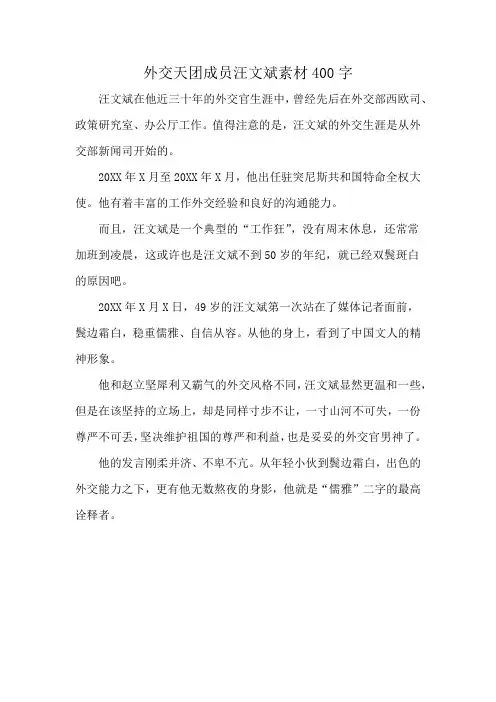 外交天团成员汪文斌素材400字

汪文斌在他近三十年的外交官生涯中，曾经先后在外交部西欧司、政策研究室、办公厅工作。值得注意的是，汪文斌的外交生涯是从外交部新闻司开始的。

20XX年X月至20XX年X月，他出任驻突尼斯共和国特命全权大使。他有着丰富的工作外交经验和良好的沟通能力。

而且，汪文斌是一个典型的“工作狂”，没有周末休息，还常常加班到凌晨，这或许也是汪文斌不到50岁的年纪，就已经双鬓斑白的原因吧。

20XX年X月X日，49岁的汪文斌第一次站在了媒体记者面前，鬓边霜白，稳重儒雅、自信从容。从他的身上，看到了中国文人的精神形象。

他和赵立坚犀利又霸气的外交风格不同，汪文斌显然更温和一些，但是在该坚持的立场上，却是同样寸步不让，一寸山河不可失，一份尊严不可丢，坚决维护祖国的尊严和利益，也是妥妥的外交官男神了。

他的发言刚柔并济、不卑不亢。从年轻小伙到鬓边霜白，出色的外交能力之下，更有他无数熬夜的身影，他就是“儒雅”二字的最高诠释者。